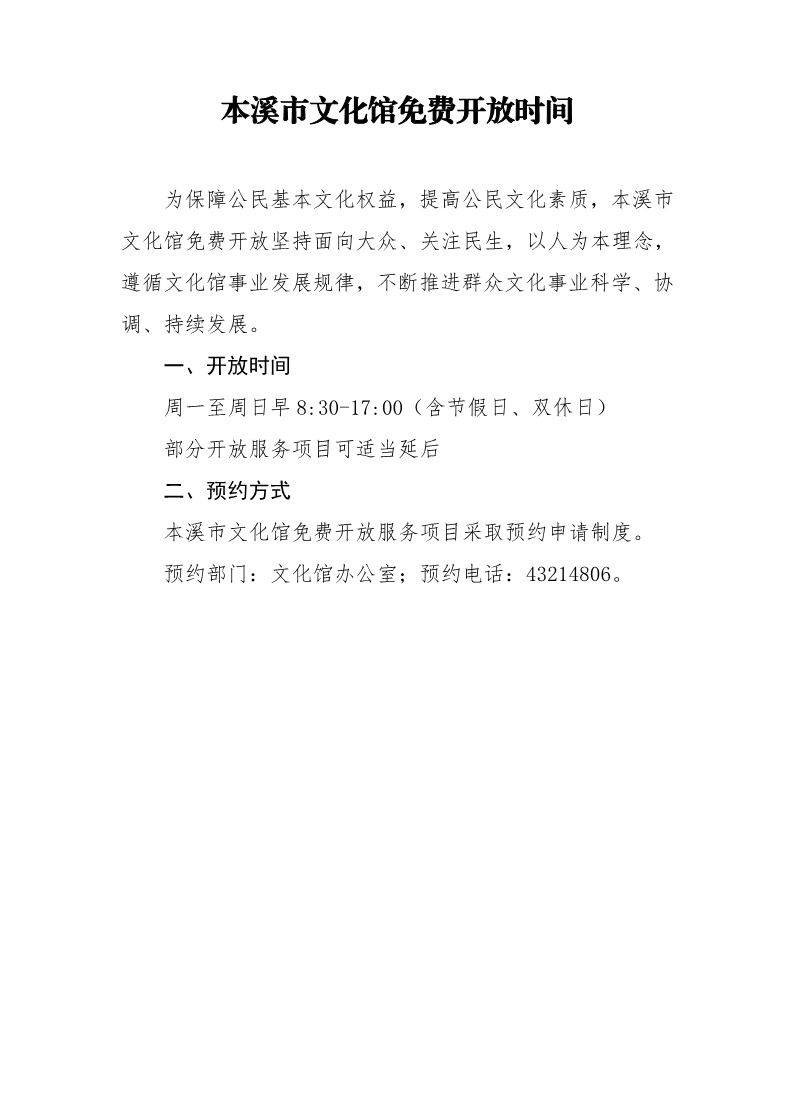 本溪市文化馆免费开放时间

为保障公民基本文化权益，提高公民文化素质，本溪市文化馆免费开放坚持面向大众、关注民生，以人为本理念，遵循文化馆事业发展规律，不断推进群众文化事业科学、协调、持续发展。

一、开放时间

周一至周日早 8:30-17:00（含节假日、双休日）

部分开放服务项目可适当延后

二、预约方式

本溪市文化馆免费开放服务项目采取预约申请制度。

预约部门：文化馆办公室；预约电话：43214806。